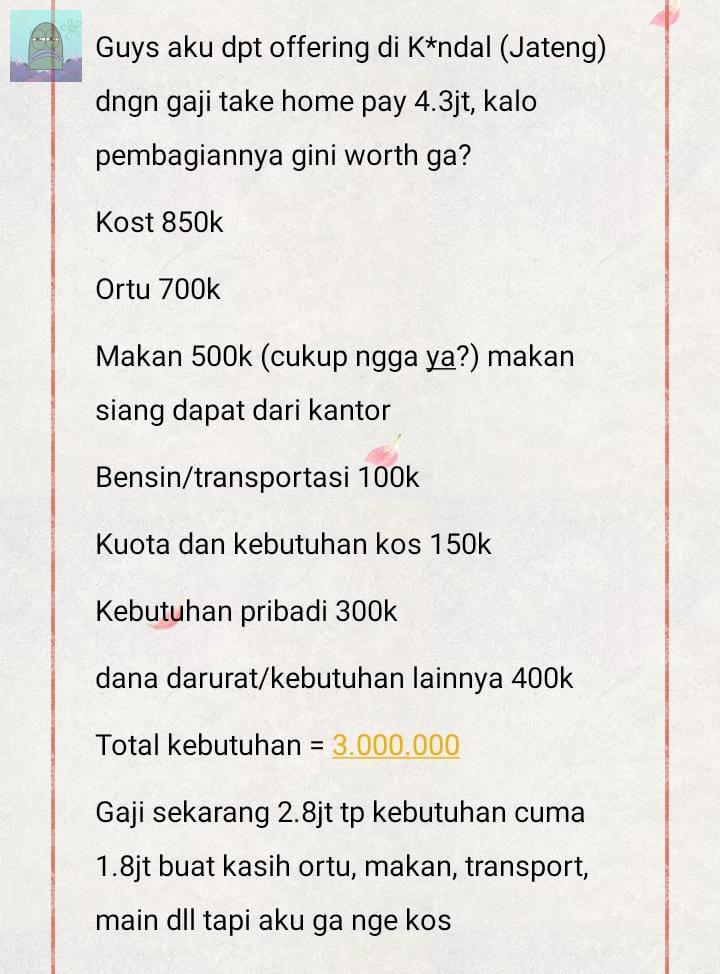 Guys aku dpt offering di K*ndal (Jateng) dngn gaji take home pay 4.3jt, kalo pembagiannya gini worth ga?

Kost 850k

Ortu 700k

Makan 500k (cukup ngga ya?) makan siang dapat dari kantor

Bensin/transportasi 100k

Kuota dan kebutuhan kos 150k

Kebutuhan pribadi 300k

dana darurat/kebutuhan lainnya 400k

Total kebutuhan = 3.000.000

Gaji sekarang 2.8jt tp kebutuhan cuma 1.8jt buat kasih ortu, makan, transport, main dll tapi aku ga nge kos